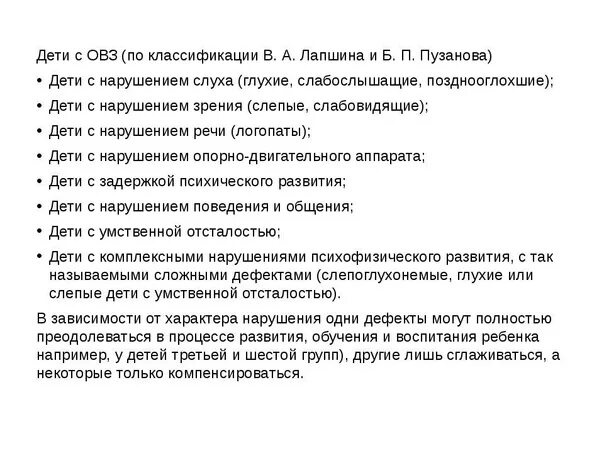 Дети с ОВЗ (по классификации В. А. Лапшина и Б. П. Пузанова)

• Дети с нарушением слуха (глухие, слабослышащие, позднооглохшие);
• Дети с нарушением зрения (слепые, слабовидящие);
• Дети с нарушением речи (логопаты);
• Дети с нарушением опорно-двигательного аппарата;
• Дети с задержкой психического развития;
• Дети с нарушением поведения и общения;
• Дети с умственной отсталостью;
• Дети с комплексными нарушениями психофизического развития, с так называемыми сложными дефектами (слепоглухонемые, глухие или слепые дети с умственной отсталостью).

В зависимости от характера нарушения одни дефекты могут полностью преодолеваться в процессе развития, обучения и воспитания ребенка например, у детей третьей и шестой групп), другие лишь сглаживаться, а некоторые только компенсироваться.